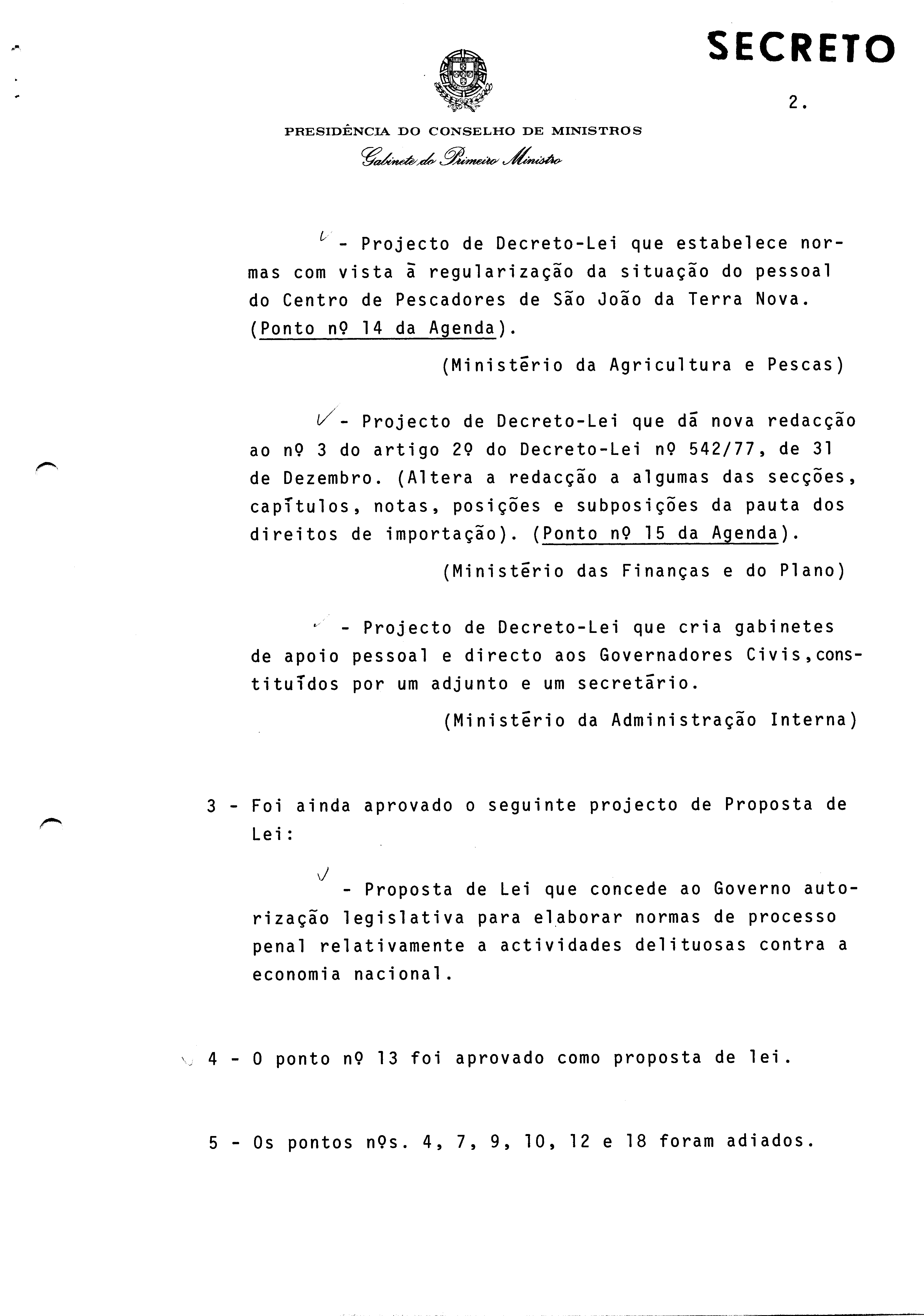 SECRETO

2.

PRESIDÊNCIA DO CONSELHO DE MINISTROS
Gabinete do Primeiro Ministro

- Projecto de Decreto-Lei que estabelece normas com vista à regularização da situação do pessoal do Centro de Pescadores de São João da Terra Nova. (Ponto nº 14 da Agenda).

(Ministério da Agricultura e Pescas)

- Projecto de Decreto-Lei que dá nova redacção ao nº 3 do artigo 2º do Decreto-Lei nº 542/77, de 31 de Dezembro. (Altera a redacção a algumas das secções, capítulos, notas, posições e subposições da pauta dos direitos de importação). (Ponto nº 15 da Agenda).

(Ministério das Finanças e do Plano)

- Projecto de Decreto-Lei que cria gabinetes de apoio pessoal e directo aos Governadores Civis,constituídos por um adjunto e um secretário.

(Ministério da Administração Interna)

3 - Foi ainda aprovado o seguinte projecto de Proposta de Lei:

- Proposta de Lei que concede ao Governo autorização legislativa para elaborar normas de processo penal relativamente a actividades delituosas contra a economia nacional.

4 - O ponto nº 13 foi aprovado como proposta de lei.

5 - Os pontos nºs. 4, 7, 9, 10, 12 e 18 foram adiados.